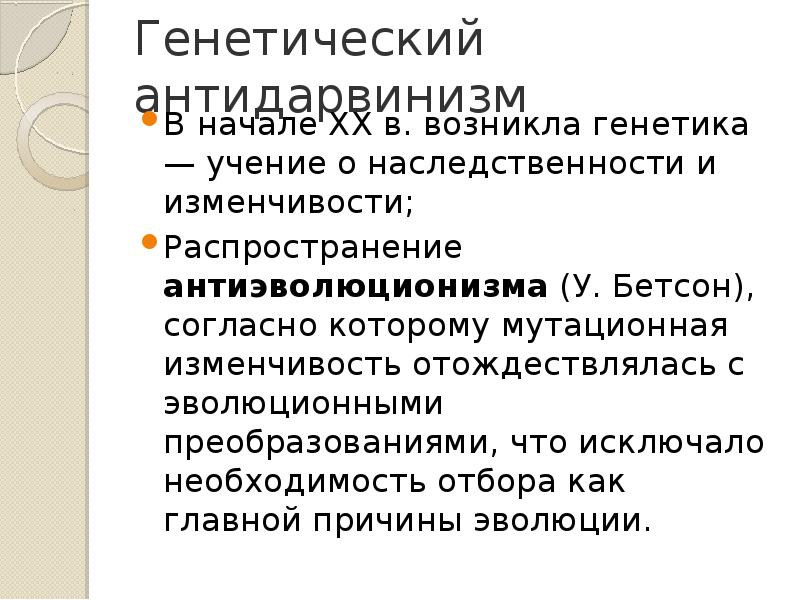 Генетический антидарвинизм

• В начале XX в. возникла генетика — учение о наследственности и изменчивости;

• Распространение антиэволюционизма (У. Бетсон), согласно которому мутационная изменчивость отождествлялась с эволюционными преобразованиями, что исключало необходимость отбора как главной причины эволюции.